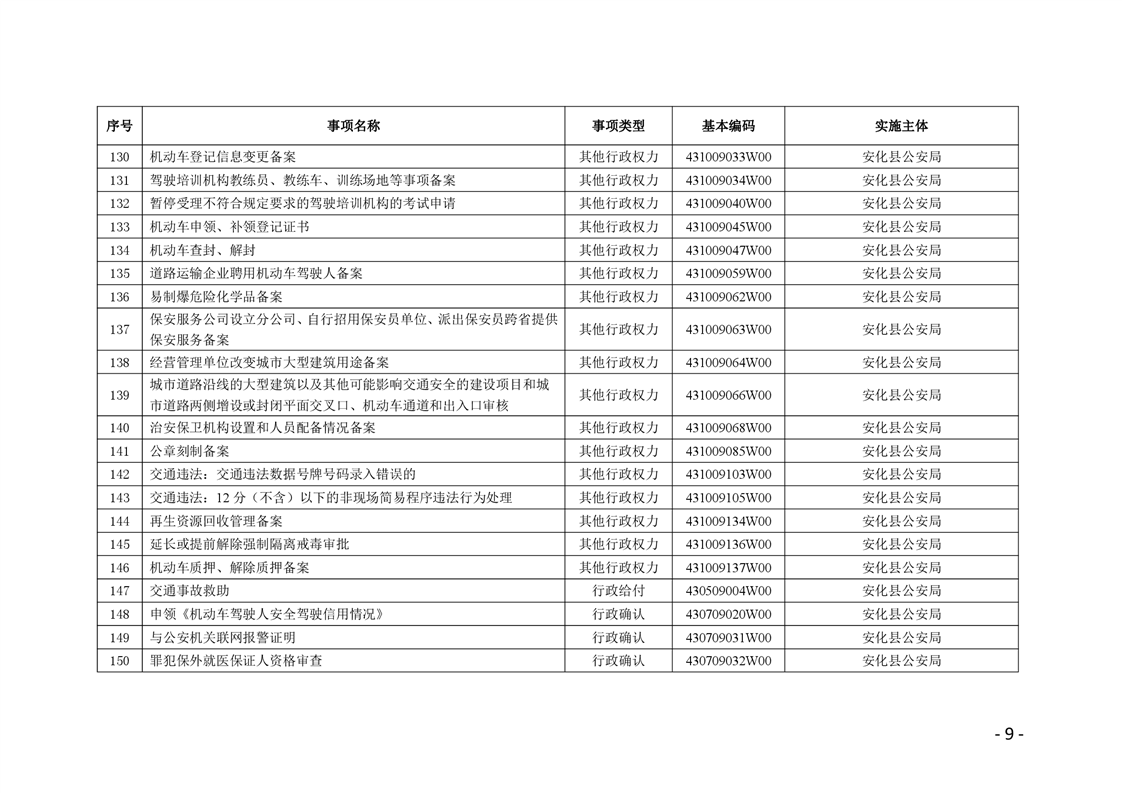 | 序号 | 事项名称 | 事项类型 | 基本编码 | 实施主体 |
|---|---|---|---|---|
| 130 | 机动车登记信息变更备案 | 其他行政权力 | 431009033W00 | 安化县公安局 |
| 131 | 驾驶培训机构教练员、教练车、训练场地等事项备案 | 其他行政权力 | 431009034W00 | 安化县公安局 |
| 132 | 暂停受理不符合规定要求的驾驶培训机构的考试申请 | 其他行政权力 | 431009040W00 | 安化县公安局 |
| 133 | 机动车申领、补领登记证书 | 其他行政权力 | 431009045W00 | 安化县公安局 |
| 134 | 机动车查封、解封 | 其他行政权力 | 431009047W00 | 安化县公安局 |
| 135 | 道路运输企业聘用机动车驾驶人备案 | 其他行政权力 | 431009059W00 | 安化县公安局 |
| 136 | 易制爆危险化学品备案 | 其他行政权力 | 431009062W00 | 安化县公安局 |
| 137 | 保安服务公司设立分公司、自行招用保安员单位、派出保安员跨省提供保安服务备案 | 其他行政权力 | 431009063W00 | 安化县公安局 |
| 138 | 经营管理单位改变城市大型建筑用途备案 | 其他行政权力 | 431009064W00 | 安化县公安局 |
| 139 | 城市道路沿线的大型建筑以及其他可能影响交通安全的建设项目和城市道路两侧增设或封闭平面交叉口、机动车通道和出入口审核 | 其他行政权力 | 431009066W00 | 安化县公安局 |
| 140 | 治安保卫机构设置和人员配备情况备案 | 其他行政权力 | 431009068W00 | 安化县公安局 |
| 141 | 公章刻制备案 | 其他行政权力 | 431009085W00 | 安化县公安局 |
| 142 | 交通违法：交通违法数据号牌号码录入错误的 | 其他行政权力 | 431009103W00 | 安化县公安局 |
| 143 | 交通违法：12 分（不含）以下的非现场简易程序违法行为处理 | 其他行政权力 | 431009105W00 | 安化县公安局 |
| 144 | 再生资源回收管理备案 | 其他行政权力 | 431009134W00 | 安化县公安局 |
| 145 | 延长或提前解除强制隔离戒毒审批 | 其他行政权力 | 431009136W00 | 安化县公安局 |
| 146 | 机动车质押、解除质押备案 | 其他行政权力 | 431009137W00 | 安化县公安局 |
| 147 | 交通事故救助 | 行政给付 | 430509004W00 | 安化县公安局 |
| 148 | 申领《机动车驾驶人安全驾驶信用情况》 | 行政确认 | 430709020W00 | 安化县公安局 |
| 149 | 与公安机关联网报警证明 | 行政确认 | 430709031W00 | 安化县公安局 |
| 150 | 罪犯保外就医保证人资格审查 | 行政确认 | 430709032W00 | 安化县公安局 |

- 9 -